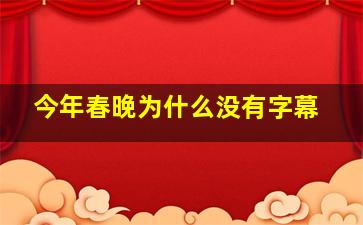 今年春晚为什么没有字幕